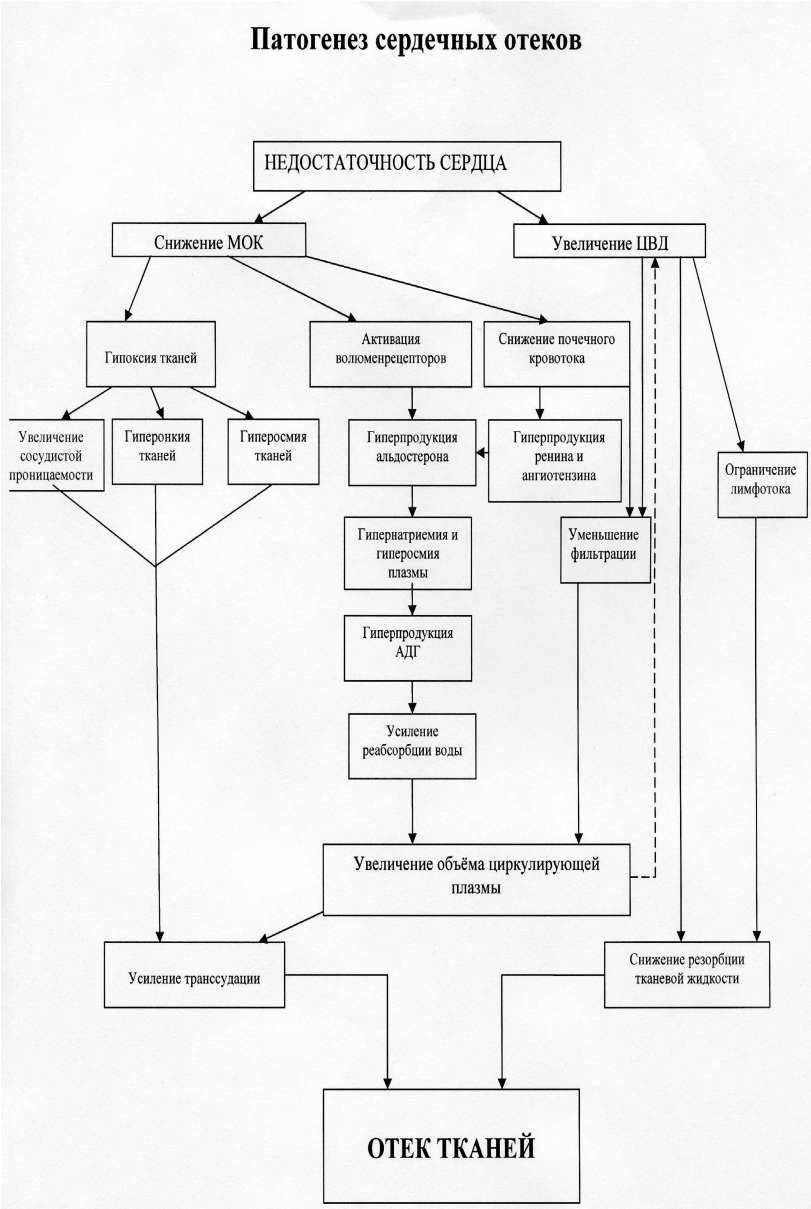 Патогенез сердечных отеков

НЕДОСТАТОЧНОСТЬ СЕРДЦА

Снижение МОК

Увеличение ЦВД

Гипоксия тканей

Активация волюменрецепторов

Снижение почечного кровотока

Увеличение сосудистой проницаемости

Гиперонкия тканей

Гиперосмия тканей

Гиперпродукция альдостерона

Гиперпродукция ренина и ангиотензина

Ограничение лимфотока

Гипернатриемия и гиперосмия плазмы

Уменьшение фильтрации

Гиперпродукция АДГ

Усиление реабсорбции воды

Увеличение объёма циркулирующей плазмы

Усиление транссудации

Снижение резорбции тканевой жидкости

ОТЕК ТКАНЕЙ